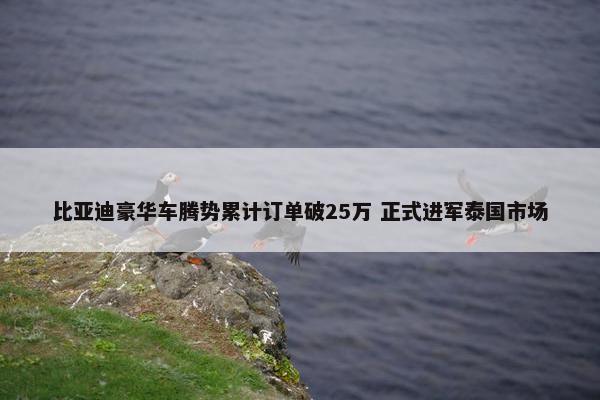 比亚迪豪华车腾势累计订单破25万 正式进军泰国市场